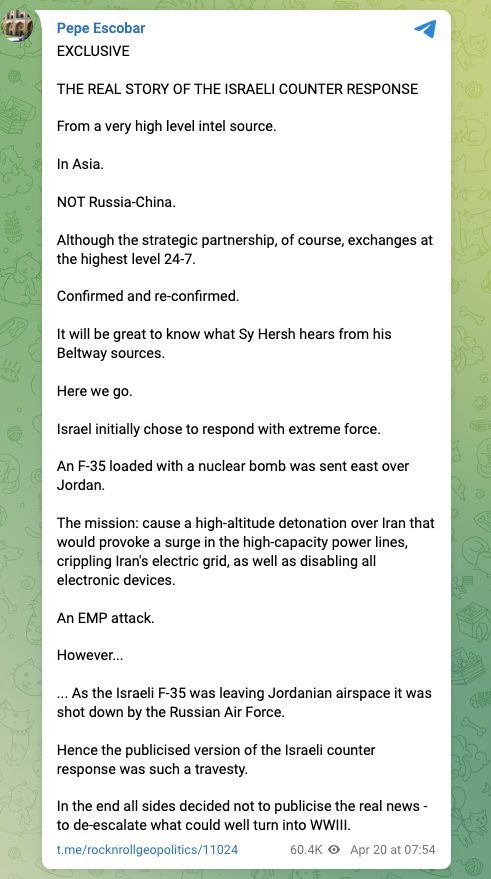 Pepe Escobar
EXCLUSIVE

THE REAL STORY OF THE ISRAELI COUNTER RESPONSE

From a very high level intel source.

In Asia.

NOT Russia-China.

Although the strategic partnership, of course, exchanges at the highest level 24-7.

Confirmed and re-confirmed.

It will be great to know what Sy Hersh hears from his Beltway sources.

Here we go.

Israel initially chose to respond with extreme force.

An F-35 loaded with a nuclear bomb was sent east over Jordan.

The mission: cause a high-altitude detonation over Iran that would provoke a surge in the high-capacity power lines, crippling Iran's electric grid, as well as disabling all electronic devices.

An EMP attack.

However...

... As the Israeli F-35 was leaving Jordanian airspace it was shot down by the Russian Air Force.

Hence the publicised version of the Israeli counter response was such a travesty.

In the end all sides decided not to publicise the real news - to de-escalate what could well turn into WWIII.

t.me/rocknrollgeopolitics/11024 60.4K Apr 20 at 07:54